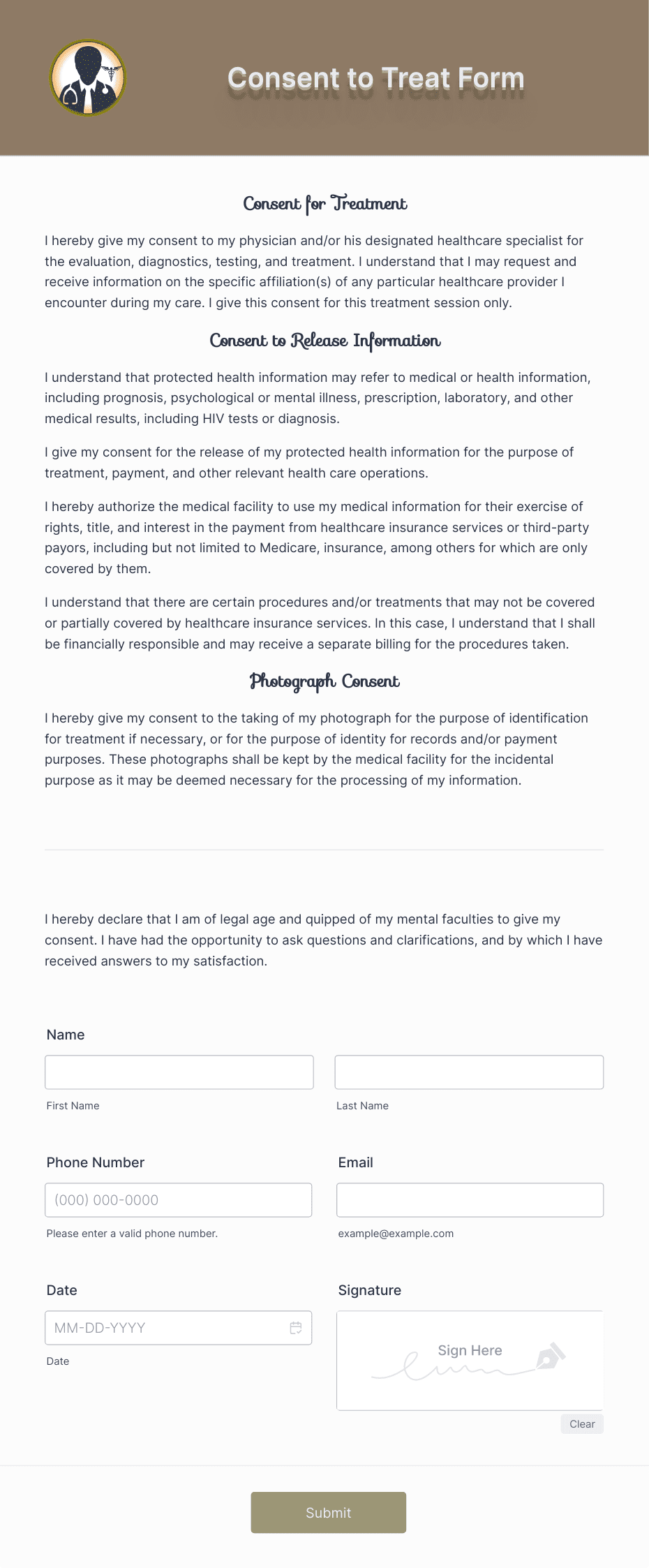 Consent to Treat Form

Consent for Treatment

I hereby give my consent to my physician and/or his designated healthcare specialist for the evaluation, diagnostics, testing, and treatment. I understand that I may request and receive information on the specific affiliation(s) of any particular healthcare provider I encounter during my care. I give this consent for this treatment session only.

Consent to Release Information

I understand that protected health information may refer to medical or health information, including prognosis, psychological or mental illness, prescription, laboratory, and other medical results, including HIV tests or diagnosis.

I give my consent for the release of my protected health information for the purpose of treatment, payment, and other relevant health care operations.

I hereby authorize the medical facility to use my medical information for their exercise of rights, title, and interest in the payment from healthcare insurance services or third-party payors, including but not limited to Medicare, insurance, among others for which are only covered by them.

I understand that there are certain procedures and/or treatments that may not be covered or partially covered by healthcare insurance services. In this case, I understand that I shall be financially responsible and may receive a separate billing for the procedures taken.

Photograph Consent

I hereby give my consent to the taking of my photograph for the purpose of identification for treatment if necessary, or for the purpose of identity for records and/or payment purposes. These photographs shall be kept by the medical facility for the incidental purpose as it may be deemed necessary for the processing of my information.

I hereby declare that I am of legal age and quipped of my mental faculties to give my consent. I have had the opportunity to ask questions and clarifications, and by which I have received answers to my satisfaction.

Name

First Name

Last Name

Phone Number

(000) 000-0000

Please enter a valid phone number.

Email

example@example.com

Date

MM-DD-YYYY

Date

Signature

Sign Here

Clear

Submit